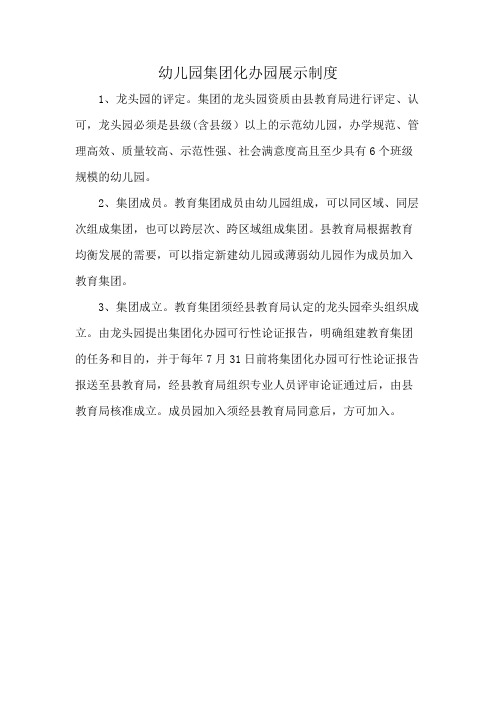 幼儿园集团化办园展示制度

1、龙头园的评定。集团的龙头园资质由县教育局进行评定、认可，龙头园必须是县级(含县级）以上的示范幼儿园，办学规范、管理高效、质量较高、示范性强、社会满意度高且至少具有6个班级规模的幼儿园。

2、集团成员。教育集团成员由幼儿园组成，可以同区域、同层次组成集团，也可以跨层次、跨区域组成集团。县教育局根据教育均衡发展的需要，可以指定新建幼儿园或薄弱幼儿园作为成员加入教育集团。

3、集团成立。教育集团须经县教育局认定的龙头园牵头组织成立。由龙头园提出集团化办园可行性论证报告，明确组建教育集团的任务和目的，并于每年7月31日前将集团化办园可行性论证报告报送至县教育局，经县教育局组织专业人员评审论证通过后，由县教育局核准成立。成员园加入须经县教育局同意后，方可加入。